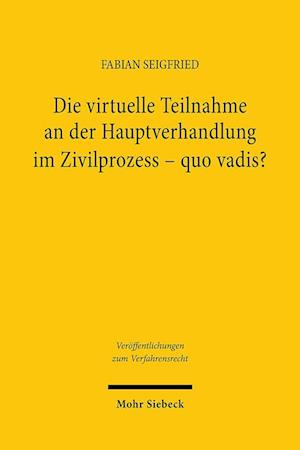 FABIAN SEIGFRIED

Die virtuelle Teilnahme an der Hauptverhandlung im Zivilprozess – quo vadis?

Veröffentlichungen zum Verfahrensrecht

Mohr Siebeck